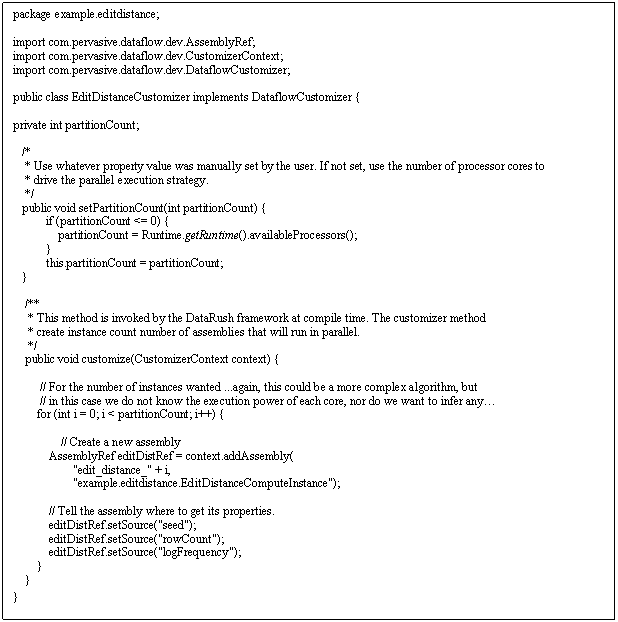 package example.editdistance;

import com.pervasive.dataflow.dev.AssemblyRef;
import com.pervasive.dataflow.dev.CustomizerContext;
import com.pervasive.dataflow.dev.DataflowCustomizer;

public class EditDistanceCustomizer implements DataflowCustomizer {

private int partitionCount;

/*
 * Use whatever property value was manually set by the user. If not set, use the number of processor cores to
 * drive the parallel execution strategy.
 */
public void setPartitionCount(int partitionCount) {
 if (partitionCount <= 0) {
 partitionCount = Runtime.getRuntime().availableProcessors();
 }
 this.partitionCount = partitionCount;
}

/**
 * This method is invoked by the DataRush framework at compile time. The customizer method
 * create instance count number of assemblies that will run in parallel.
 */
public void customize(CustomizerContext context) {

 // For the number of instances wanted ...again, this could be a more complex algorithm, but
 // in this case we do not know the execution power of each core, nor do we want to infer any…
 for (int i = 0; i < partitionCount; i++) {

 // Create a new assembly
 AssemblyRef editDistRef = context.addAssembly(
 "edit_distance_" + i,
 "example.editdistance.EditDistanceComputeInstance");

 // Tell the assembly where to get its properties.
 editDistRef.setSource("seed");
 editDistRef.setSource("rowCount");
 editDistRef.setSource("logFrequency");
 }
 }
}